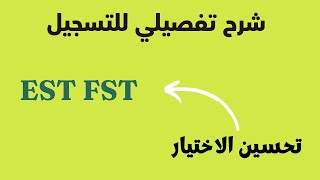 شرح تفصيلي للتسجيل

EST FST

تحسين الاختيار